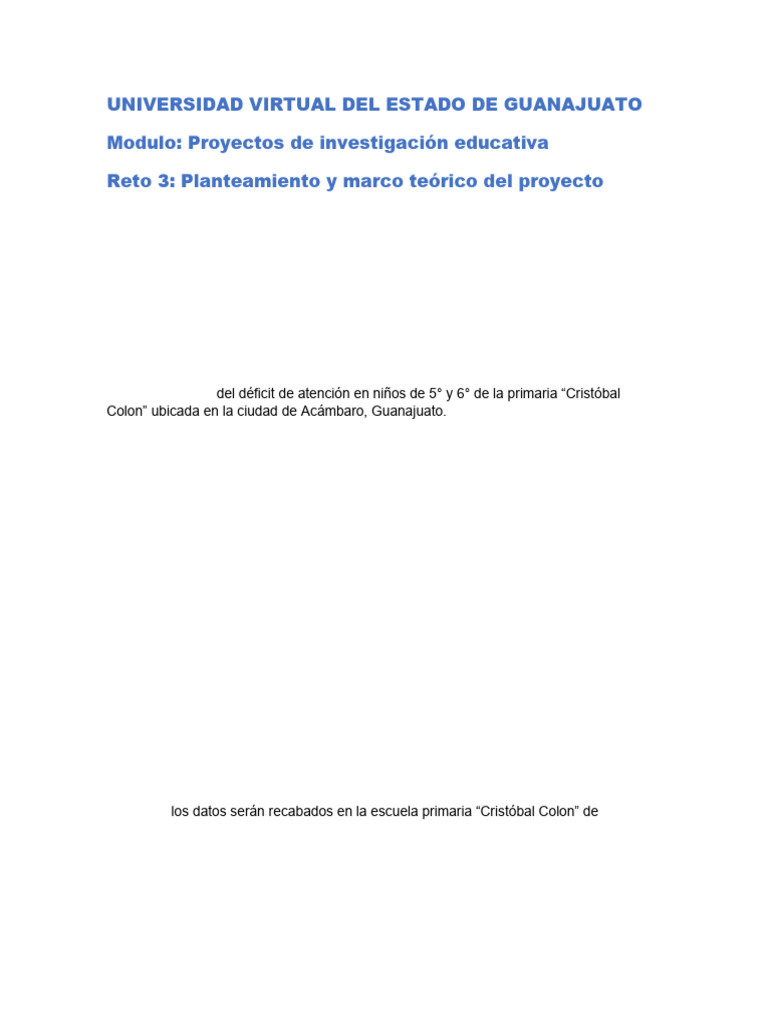 UNIVERSIDAD VIRTUAL DEL ESTADO DE GUANAJUATO

Modulo: Proyectos de investigación educativa

Reto 3: Planteamiento y marco teórico del proyecto

del déficit de atención en niños de 5° y 6° de la primaria “Cristóbal Colon” ubicada en la ciudad de Acámbaro, Guanajuato.

los datos serán recabados en la escuela primaria “Cristóbal Colon” de